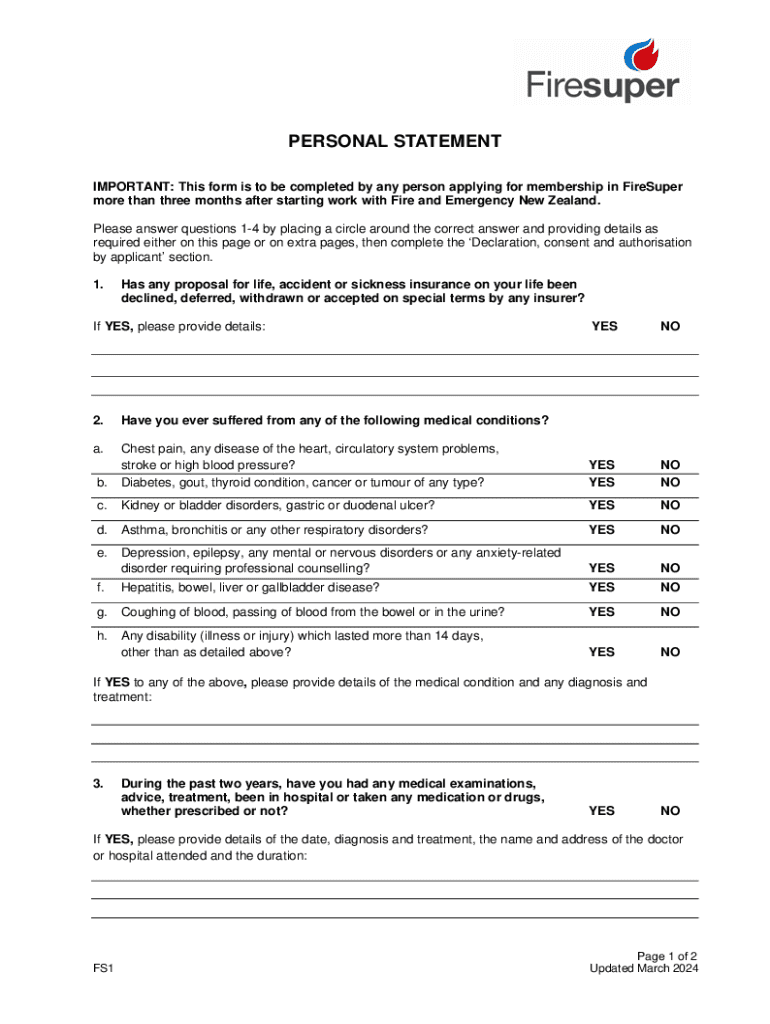 Firesuper

PERSONAL STATEMENT

IMPORTANT: This form is to be completed by any person applying for membership in FireSuper more than three months after starting work with Fire and Emergency New Zealand.

Please answer questions 1-4 by placing a circle around the correct answer and providing details as required either on this page or on extra pages, then complete the 'Declaration, consent and authorisation by applicant' section.

1. Has any proposal for life, accident or sickness insurance on your life been declined, deferred, withdrawn or accepted on special terms by any insurer?

If YES, please provide details: YES NO

2. Have you ever suffered from any of the following medical conditions?

a. Chest pain, any disease of the heart, circulatory system problems, stroke or high blood pressure? YES NO

b. Diabetes, gout, thyroid condition, cancer or tumour of any type? YES NO

c. Kidney or bladder disorders, gastric or duodenal ulcer? YES NO

d. Asthma, bronchitis or any other respiratory disorders? YES NO

e. Depression, epilepsy, any mental or nervous disorders or any anxiety-related disorder requiring professional counselling? YES NO

f. Hepatitis, bowel, liver or gallbladder disease? YES NO

g. Coughing of blood, passing of blood from the bowel or in the urine? YES NO

h. Any disability (illness or injury) which lasted more than 14 days, other than as detailed above? YES NO

If YES to any of the above, please provide details of the medical condition and any diagnosis and treatment:

3. During the past two years, have you had any medical examinations, advice, treatment, been in hospital or taken any medication or drugs, whether prescribed or not? YES NO

If YES, please provide details of the date, diagnosis and treatment, the name and address of the doctor or hospital attended and the duration:

FS1

Page 1 of 2
Updated March 2024